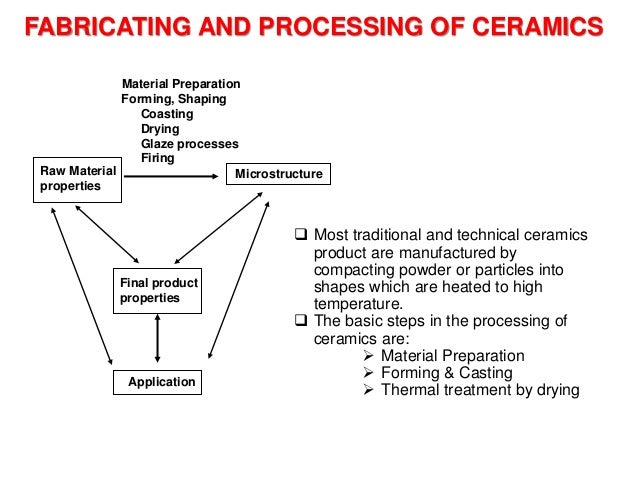 FABRICATING AND PROCESSING OF CERAMICS

Material Preparation
Forming, Shaping
Coasting
Drying
Glaze processes
Firing

Raw Material properties

Microstructure

Final product properties

Application

❑ Most traditional and technical ceramics product are manufactured by compacting powder or particles into shapes which are heated to high temperature.
❑ The basic steps in the processing of ceramics are:
➢ Material Preparation
➢ Forming & Casting
➢ Thermal treatment by drying